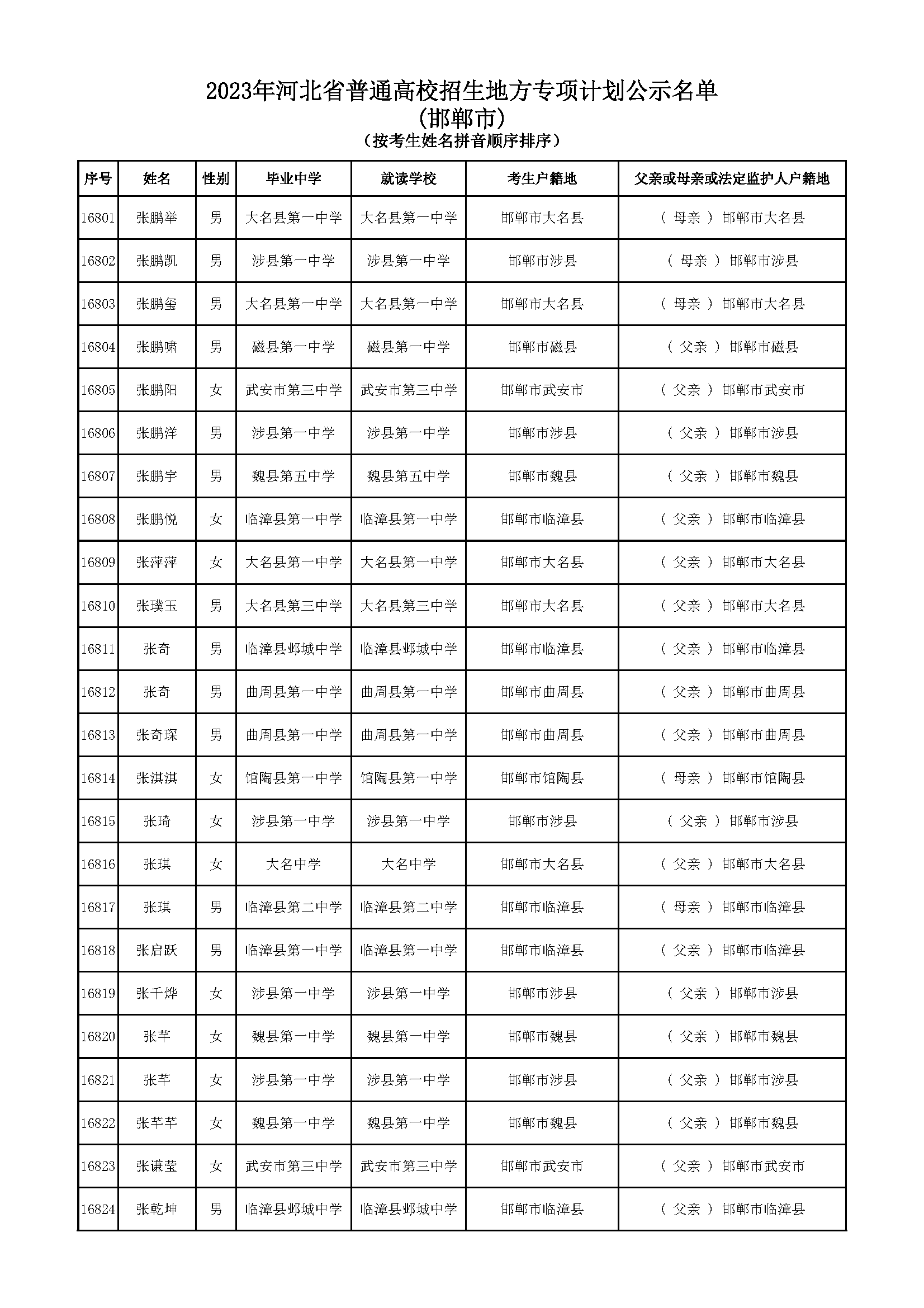 2023年河北省普通高校招生地方专项计划公示名单
(邯郸市)
(按考生姓名拼音顺序排序)

| 序号 | 姓名 | 性别 | 毕业中学 | 就读学校 | 考生户籍地 | 父亲或母亲或法定监护人户籍地 |
|---|---|---|---|---|---|---|
| 16801 | 张鹏举 | 男 | 大名县第一中学 | 大名县第一中学 | 邯郸市大名县 | ( 母亲 ) 邯郸市大名县 |
| 16802 | 张鹏凯 | 男 | 涉县第一中学 | 涉县第一中学 | 邯郸市涉县 | ( 母亲 ) 邯郸市涉县 |
| 16803 | 张鹏玺 | 男 | 大名县第一中学 | 大名县第一中学 | 邯郸市大名县 | ( 母亲 ) 邯郸市大名县 |
| 16804 | 张鹏啸 | 男 | 磁县第一中学 | 磁县第一中学 | 邯郸市磁县 | ( 父亲 ) 邯郸市磁县 |
| 16805 | 张鹏阳 | 女 | 武安市第三中学 | 武安市第三中学 | 邯郸市武安市 | ( 父亲 ) 邯郸市武安市 |
| 16806 | 张鹏洋 | 男 | 涉县第一中学 | 涉县第一中学 | 邯郸市涉县 | ( 父亲 ) 邯郸市涉县 |
| 16807 | 张鹏宇 | 男 | 魏县第五中学 | 魏县第五中学 | 邯郸市魏县 | ( 父亲 ) 邯郸市魏县 |
| 16808 | 张鹏悦 | 女 | 临漳县第一中学 | 临漳县第一中学 | 邯郸市临漳县 | ( 父亲 ) 邯郸市临漳县 |
| 16809 | 张萍萍 | 女 | 大名县第一中学 | 大名县第一中学 | 邯郸市大名县 | ( 父亲 ) 邯郸市大名县 |
| 16810 | 张璞玉 | 男 | 大名县第三中学 | 大名县第三中学 | 邯郸市大名县 | ( 父亲 ) 邯郸市大名县 |
| 16811 | 张奇 | 男 | 临漳县邺城中学 | 临漳县邺城中学 | 邯郸市临漳县 | ( 父亲 ) 邯郸市临漳县 |
| 16812 | 张奇 | 男 | 曲周县第一中学 | 曲周县第一中学 | 邯郸市曲周县 | ( 父亲 ) 邯郸市曲周县 |
| 16813 | 张奇琛 | 男 | 曲周县第一中学 | 曲周县第一中学 | 邯郸市曲周县 | ( 父亲 ) 邯郸市曲周县 |
| 16814 | 张淇淇 | 女 | 馆陶县第一中学 | 馆陶县第一中学 | 邯郸市馆陶县 | ( 母亲 ) 邯郸市馆陶县 |
| 16815 | 张琦 | 女 | 涉县第一中学 | 涉县第一中学 | 邯郸市涉县 | ( 父亲 ) 邯郸市涉县 |
| 16816 | 张琪 | 女 | 大名中学 | 大名中学 | 邯郸市大名县 | ( 父亲 ) 邯郸市大名县 |
| 16817 | 张琪 | 男 | 临漳县第二中学 | 临漳县第二中学 | 邯郸市临漳县 | ( 母亲 ) 邯郸市临漳县 |
| 16818 | 张启跃 | 男 | 临漳县第一中学 | 临漳县第一中学 | 邯郸市临漳县 | ( 父亲 ) 邯郸市临漳县 |
| 16819 | 张千烨 | 女 | 涉县第一中学 | 涉县第一中学 | 邯郸市涉县 | ( 父亲 ) 邯郸市涉县 |
| 16820 | 张芊 | 女 | 魏县第一中学 | 魏县第一中学 | 邯郸市魏县 | ( 父亲 ) 邯郸市魏县 |
| 16821 | 张芊 | 女 | 涉县第一中学 | 涉县第一中学 | 邯郸市涉县 | ( 父亲 ) 邯郸市涉县 |
| 16822 | 张芊芊 | 女 | 魏县第一中学 | 魏县第一中学 | 邯郸市魏县 | ( 父亲 ) 邯郸市魏县 |
| 16823 | 张谦莹 | 女 | 武安市第三中学 | 武安市第三中学 | 邯郸市武安市 | ( 父亲 ) 邯郸市武安市 |
| 16824 | 张乾坤 | 男 | 临漳县邺城中学 | 临漳县邺城中学 | 邯郸市临漳县 | ( 父亲 ) 邯郸市临漳县 |